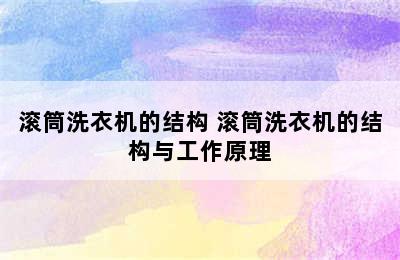 滚筒洗衣机的结构 滚筒洗衣机的结构与工作原理